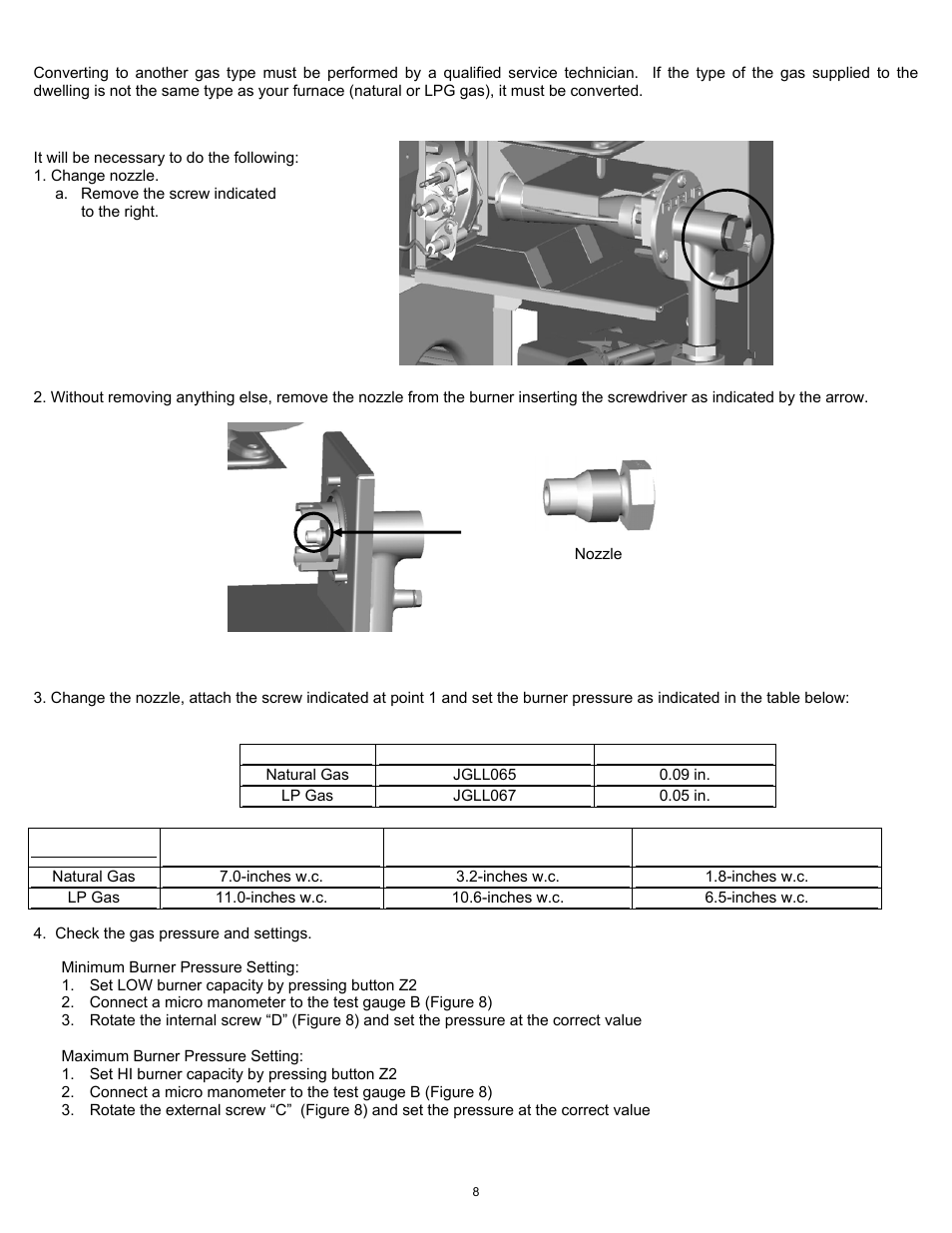 Converting to another gas type must be performed by a qualified service technician. If the type of the gas supplied to the dwelling is not the same type as your furnace (natural or LPG gas), it must be converted.

It will be necessary to do the following:
1. Change nozzle.
a. Remove the screw indicated to the right.

2. Without removing anything else, remove the nozzle from the burner inserting the screwdriver as indicated by the arrow.

Nozzle

3. Change the nozzle, attach the screw indicated at point 1 and set the burner pressure as indicated in the table below:

| | | |
|---|---|---|
| Natural Gas | JGLL065 | 0.09 in. |
| LP Gas | JGLL067 | 0.05 in. |

| | | | |
|---|---|---|---|
| Natural Gas | 7.0-inches w.c. | 3.2-inches w.c. | 1.8-inches w.c. |
| LP Gas | 11.0-inches w.c. | 10.6-inches w.c. | 6.5-inches w.c. |

4. Check the gas pressure and settings.

Minimum Burner Pressure Setting:
1. Set LOW burner capacity by pressing button Z2
2. Connect a micro manometer to the test gauge B (Figure 8)
3. Rotate the internal screw “D” (Figure 8) and set the pressure at the correct value

Maximum Burner Pressure Setting:
1. Set HI burner capacity by pressing button Z2
2. Connect a micro manometer to the test gauge B (Figure 8)
3. Rotate the external screw “C” (Figure 8) and set the pressure at the correct value

8